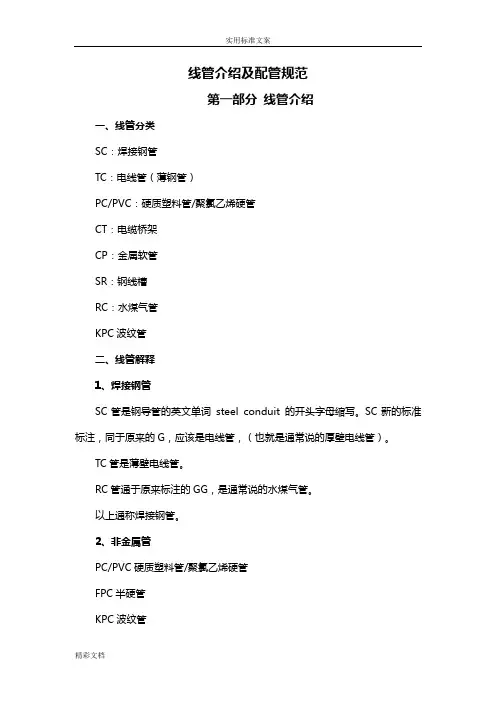 实用标准文案

线管介绍及配管规范

第一部分 线管介绍

一、线管分类

SC：焊接钢管

TC：电线管（薄钢管）

PC/PVC：硬质塑料管/聚氯乙烯硬管

CT：电缆桥架

CP：金属软管

SR：钢线槽

RC：水煤气管

KPC 波纹管

二、线管解释

1、焊接钢管

SC 管是钢导管的英文单词 steel conduit 的开头字母缩写。SC 新的标准标注，同于原来的 G，应该是电线管，（也就是通常说的厚壁电线管）。

TC 管是薄壁电线管。

RC 管通于原来标注的 GG，是通常说的水煤气管。

以上通称焊接钢管。

2、非金属管

PC/PVC 硬质塑料管/聚氯乙烯硬管

FPC 半硬管

KPC 波纹管

精彩文档